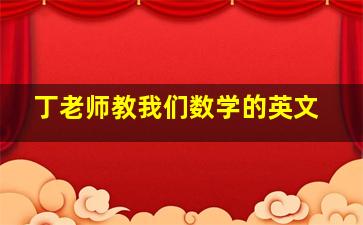 丁老师教我们数学的英文